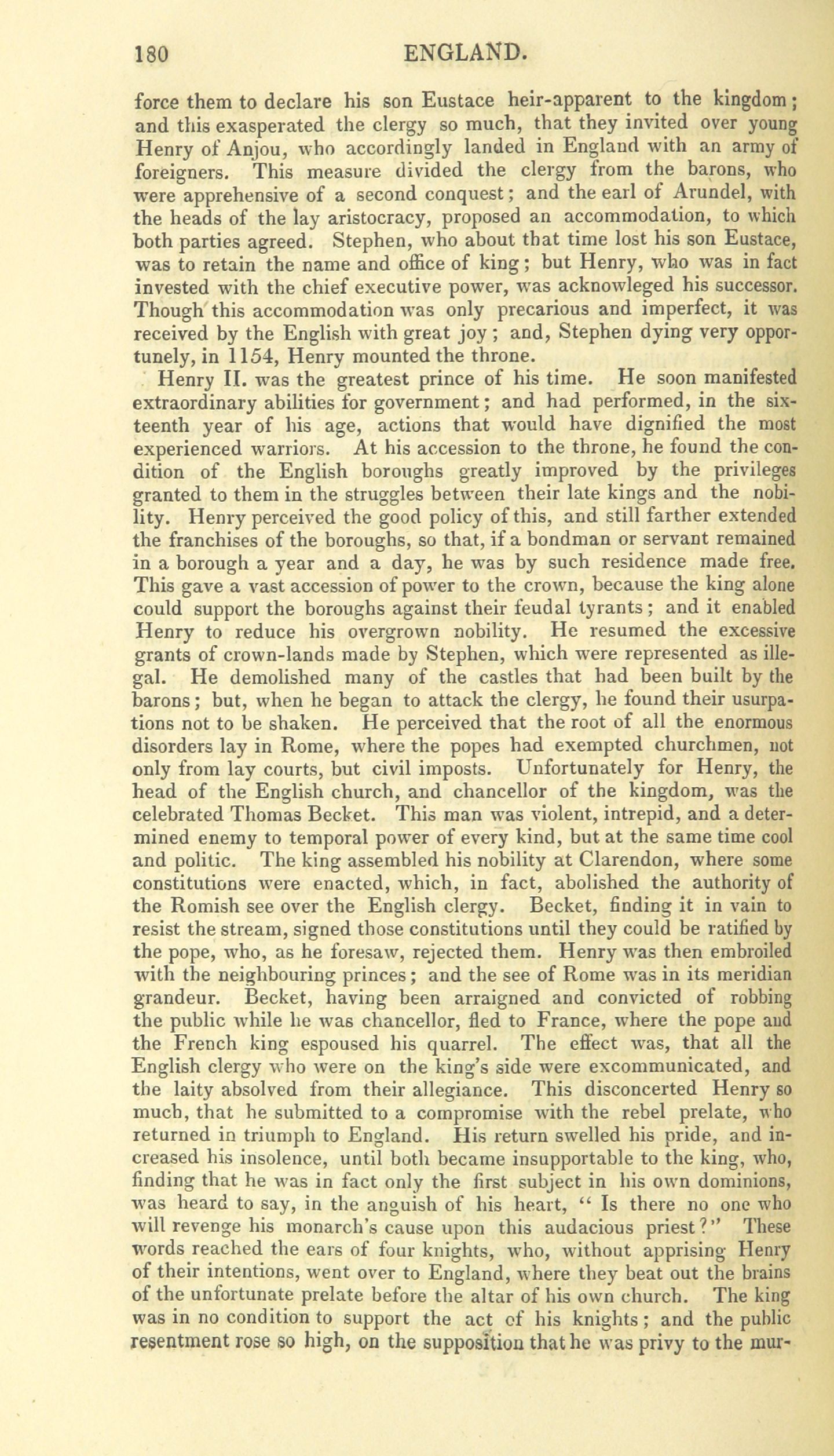 180 ENGLAND.

force them to declare his son Eustace heir-apparent to the kingdom; and this exasperated the clergy so much, that they invited over young Henry of Anjou, who accordingly landed in England with an army of foreigners. This measure divided the clergy from the barons, who were apprehensive of a second conquest; and the earl of Arundel, with the heads of the lay aristocracy, proposed an accommodation, to which both parties agreed. Stephen, who about that time lost his son Eustace, was to retain the name and office of king; but Henry, who was in fact invested with the chief executive power, was acknowleged his successor. Though this accommodation was only precarious and imperfect, it was received by the English with great joy; and, Stephen dying very opportunely, in 1154, Henry mounted the throne.

Henry II. was the greatest prince of his time. He soon manifested extraordinary abilities for government; and had performed, in the sixteenth year of his age, actions that would have dignified the most experienced warriors. At his accession to the throne, he found the condition of the English boroughs greatly improved by the privileges granted to them in the struggles between their late kings and the nobility. Henry perceived the good policy of this, and still farther extended the franchises of the boroughs, so that, if a bondman or servant remained in a borough a year and a day, he was by such residence made free. This gave a vast accession of power to the crown, because the king alone could support the boroughs against their feudal tyrants; and it enabled Henry to reduce his overgrown nobility. He resumed the excessive grants of crown-lands made by Stephen, which were represented as illegal. He demolished many of the castles that had been built by the barons; but, when he began to attack the clergy, he found their usurpations not to be shaken. He perceived that the root of all the enormous disorders lay in Rome, where the popes had exempted churchmen, not only from lay courts, but civil imposts. Unfortunately for Henry, the head of the English church, and chancellor of the kingdom, was the celebrated Thomas Becket. This man was violent, intrepid, and a determined enemy to temporal power of every kind, but at the same time cool and politic. The king assembled his nobility at Clarendon, where some constitutions were enacted, which, in fact, abolished the authority of the Romish see over the English clergy. Becket, finding it in vain to resist the stream, signed those constitutions until they could be ratified by the pope, who, as he foresaw, rejected them. Henry was then embroiled with the neighbouring princes; and the see of Rome was in its meridian grandeur. Becket, having been arraigned and convicted of robbing the public while he was chancellor, fled to France, where the pope and the French king espoused his quarrel. The effect was, that all the English clergy who were on the king's side were excommunicated, and the laity absolved from their allegiance. This disconcerted Henry so much, that he submitted to a compromise with the rebel prelate, who returned in triumph to England. His return swelled his pride, and increased his insolence, until both became insupportable to the king, who, finding that he was in fact only the first subject in his own dominions, was heard to say, in the anguish of his heart, "Is there no one who will revenge his monarch's cause upon this audacious priest?" These words reached the ears of four knights, who, without apprising Henry of their intentions, went over to England, where they beat out the brains of the unfortunate prelate before the altar of his own church. The king was in no condition to support the act of his knights; and the public resentment rose so high, on the supposition that he was privy to the mur-